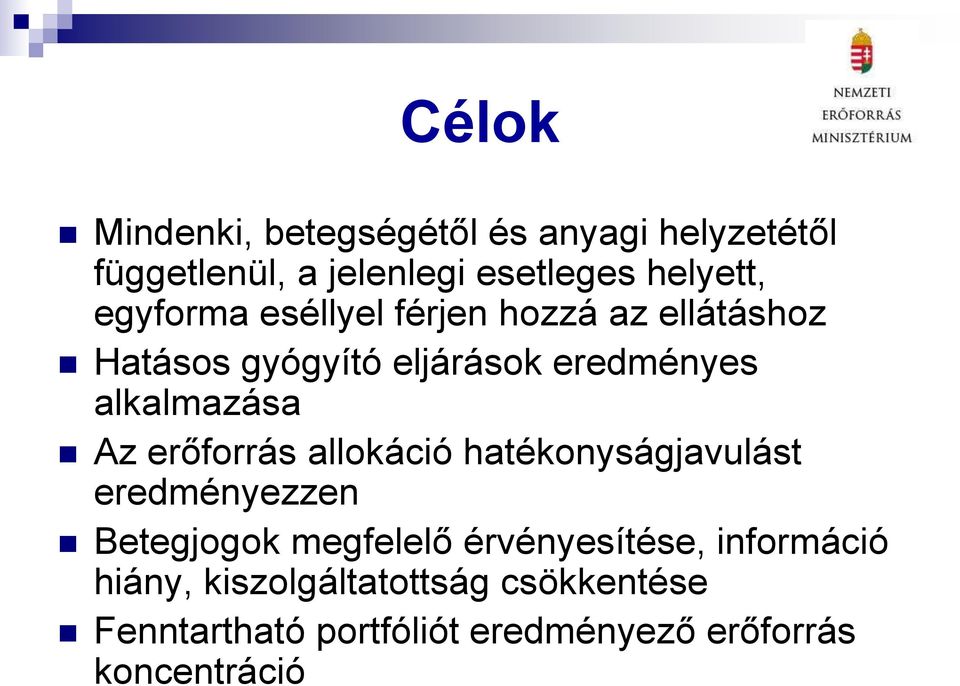 NEMZETI
ERŐFORRÁS
MINISZTÉRIUM

Célok

Mindenki, betegségétől és anyagi helyzetétől függetlenül, a jelenlegi esetleges helyett, egyforma eséllyel férjen hozzá az ellátáshoz

Hatásos gyógyító eljárások eredményes alkalmazása

Az erőforrás allokáció hatékonyságjavulást eredményezzen

Betegjogok megfelelő érvényesítése, információ hiány, kiszolgáltatottság csökkentése

Fenntartható portfóliót eredményező erőforrás koncentráció